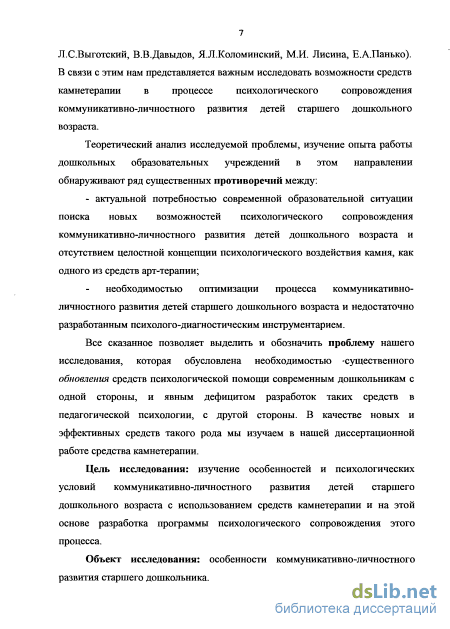 7

Л.С.Выготский, В.В.Давыдов, Я.Л.Коломинский, М.И. Лисина, Е.А.Панько). В связи с этим нам представляется важным исследовать возможности средств камнетерапии в процессе психологического сопровождения коммуникативно-личностного развития детей старшего дошкольного возраста.

Теоретический анализ исследуемой проблемы, изучение опыта работы дошкольных образовательных учреждений в этом направлении обнаруживают ряд существенных противоречий между:

- актуальной потребностью современной образовательной ситуации поиска новых возможностей психологического сопровождения коммуникативно-личностного развития детей дошкольного возраста и отсутствием целостной концепции психологического воздействия камня, как одного из средств арт-терапии;

- необходимостью оптимизации процесса коммуникативно-личностного развития детей старшего дошкольного возраста и недостаточно разработанным психолого-диагностическим инструментарием.

Все сказанное позволяет выделить и обозначить проблему нашего исследования, которая обусловлена необходимостью существенного обновления средств психологической помощи современным дошкольникам с одной стороны, и явным дефицитом разработок таких средств в педагогической психологии, с другой стороны. В качестве новых и эффективных средств такого рода мы изучаем в нашей диссертационной работе средства камнетерапии.

Цель исследования: изучение особенностей и психологических условий коммуникативно-личностного развития детей старшего дошкольного возраста с использованием средств камнетерапии и на этой основе разработка программы психологического сопровождения этого процесса.

Объект исследования: особенности коммуникативно-личностного развития старшего дошкольника.

dsLib.net
библиотека диссертаций